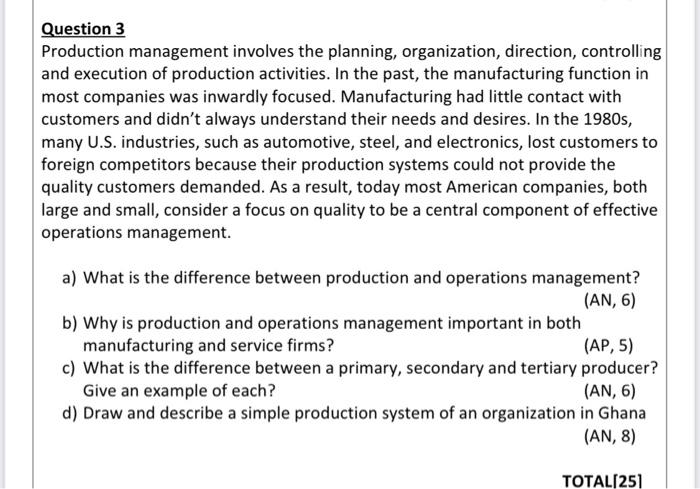 Question 3

Production management involves the planning, organization, direction, controlling and execution of production activities. In the past, the manufacturing function in most companies was inwardly focused. Manufacturing had little contact with customers and didn't always understand their needs and desires. In the 1980s, many U.S. industries, such as automotive, steel, and electronics, lost customers to foreign competitors because their production systems could not provide the quality customers demanded. As a result, today most American companies, both large and small, consider a focus on quality to be a central component of effective operations management.

a) What is the difference between production and operations management? (AN, 6)

b) Why is production and operations management important in both manufacturing and service firms? (AP, 5)

c) What is the difference between a primary, secondary and tertiary producer? Give an example of each? (AN, 6)

d) Draw and describe a simple production system of an organization in Ghana (AN, 8)

TOTAL[25]